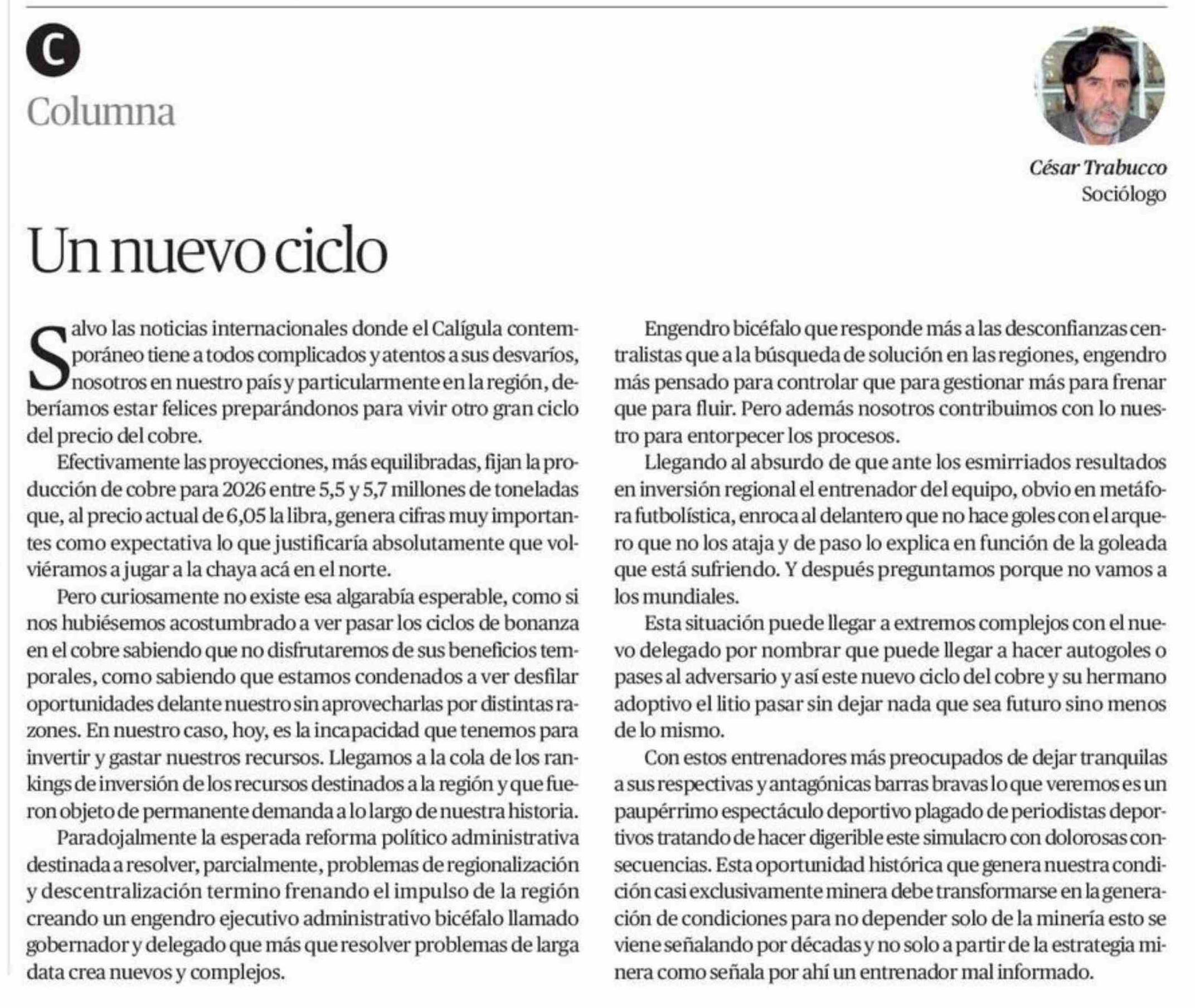 C

Columna

César Trabucco
Sociólogo

Un nuevo ciclo

Salvo las noticias internacionales donde el Calígula contemporáneo tiene a todos complicados y atentos a sus desvaríos, nosotros en nuestro país y particularmente en la región, deberíamos estar felices preparándonos para vivir otro gran ciclo del precio del cobre.

Efectivamente las proyecciones, más equilibradas, fijan la producción de cobre para 2026 entre 5,5 y 5,7 millones de toneladas que, al precio actual de 6,05 la libra, genera cifras muy importantes como expectativa lo que justificaría absolutamente que volviéramos a jugar a la chaya acá en el norte.

Pero curiosamente no existe esa algarabía esperable, como si nos hubiésemos acostumbrado a ver pasar los ciclos de bonanza en el cobre sabiendo que no disfrutaremos de sus beneficios temporales, como sabiendo que estamos condenados a ver desfilar oportunidades delante nuestro sin aprovecharlas por distintas razones. En nuestro caso, hoy, es la incapacidad que tenemos para invertir y gastar nuestros recursos. Llegamos a la cola de los rankings de inversión de los recursos destinados a la región y que fueron objeto de permanente demanda a lo largo de nuestra historia.

Paradojalmente la esperada reforma político administrativa destinada a resolver, parcialmente, problemas de regionalización y descentralización termino frenando el impulso de la región creando un engendro ejecutivo administrativo bicéfalo llamado gobernador y delegado que más que resolver problemas de larga data crea nuevos y complejos.

Engendro bicéfalo que responde más a las desconfianzas centralistas que a la búsqueda de solución en las regiones, engendro más pensado para controlar que para gestionar más para frenar que para fluir. Pero además nosotros contribuimos con lo nuestro para entorpecer los procesos.

Llegando al absurdo de que ante los esmirriados resultados en inversión regional el entrenador del equipo, obvio en metáfora futbolística, enroca al delantero que no hace goles con el arquero que no los ataja y de paso lo explica en función de la goleada que está sufriendo. Y después preguntamos porque no vamos a los mundiales.

Esta situación puede llegar a extremos complejos con el nuevo delegado por nombrar que puede llegar a hacer autogoles o pases al adversario y así este nuevo ciclo del cobre y su hermano adoptivo el litio pasar sin dejar nada que sea futuro sino menos de lo mismo.

Con estos entrenadores más preocupados de dejar tranquilas a sus respectivas y antagónicas barras bravas lo que veremos es un paupérrimo espectáculo deportivo plagado de periodistas deportivos tratando de hacer digerible este simulacro con dolorosas consecuencias. Esta oportunidad histórica que genera nuestra condición casi exclusivamente minera debe transformarse en la generación de condiciones para no depender solo de la minería esto se viene señalando por décadas y no solo a partir de la estrategia minera como señala por ahí un entrenador mal informado.